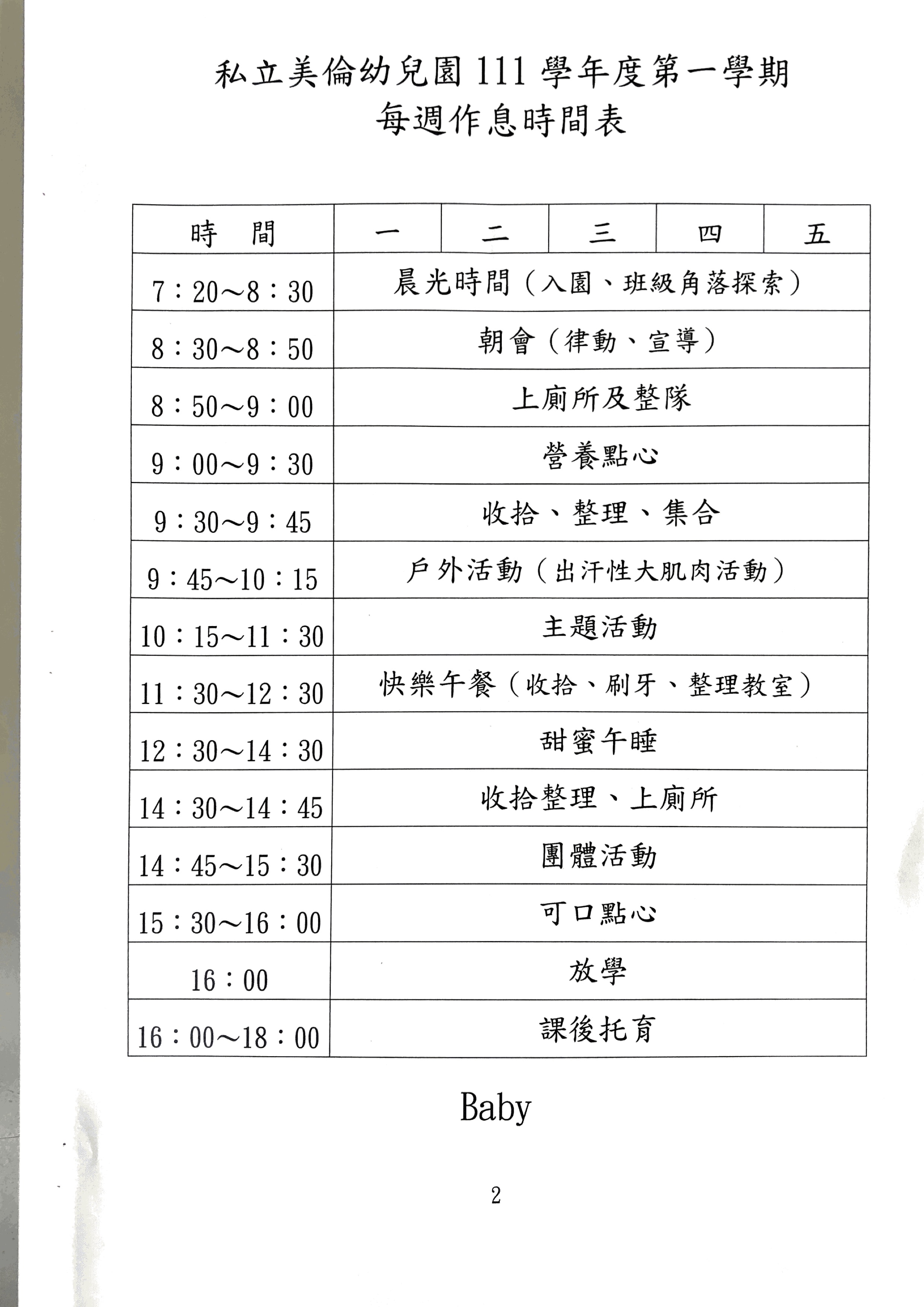 私立美倫幼兒園 111 學年度第一學期
每週作息時間表

| 時　間 | 一 | 二 | 三 | 四 | 五 |
|---|---|---|---|---|---|
| 7：20～8：30 | 晨光時間（入園、班級角落探索） | | | | |
| 8：30～8：50 | 朝會（律動、宣導） | | | | |
| 8：50～9：00 | 上廁所及整隊 | | | | |
| 9：00～9：30 | 營養點心 | | | | |
| 9：30～9：45 | 收拾、整理、集合 | | | | |
| 9：45～10：15 | 戶外活動（出汗性大肌肉活動） | | | | |
| 10：15～11：30 | 主題活動 | | | | |
| 11：30～12：30 | 快樂午餐（收拾、刷牙、整理教室） | | | | |
| 12：30～14：30 | 甜蜜午睡 | | | | |
| 14：30～14：45 | 收拾整理、上廁所 | | | | |
| 14：45～15：30 | 團體活動 | | | | |
| 15：30～16：00 | 可口點心 | | | | |
| 16：00 | 放學 | | | | |
| 16：00～18：00 | 課後托育 | | | | |

Baby

2